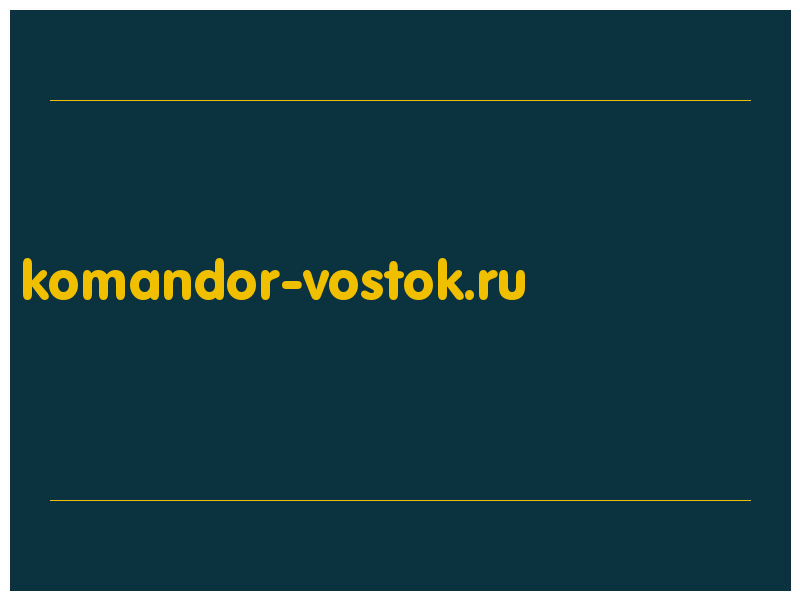 komandor-vostok.ru